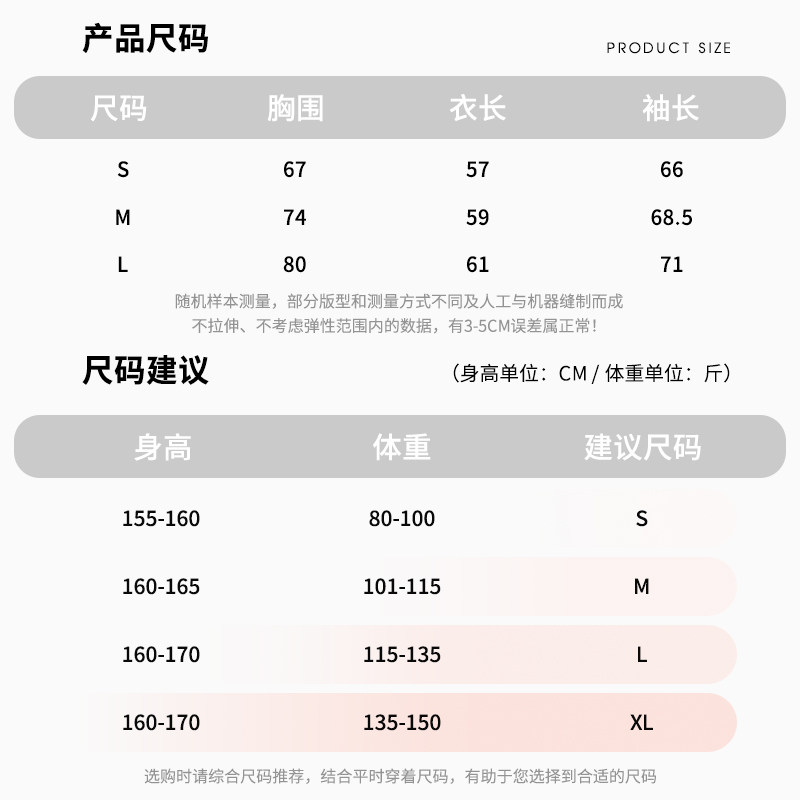 产品尺码

PRODUCT SIZE

| 尺码 | 胸围 | 衣长 | 袖长 |
|---|---|---|---|
| S | 67 | 57 | 66 |
| M | 74 | 59 | 68.5 |
| L | 80 | 61 | 71 |

随机样本测量，部分版型和测量方式不同及人工与机器缝制而成 不拉伸、不考虑弹性范围内的数据，有3-5CM误差属正常！

尺码建议

（身高单位：CM / 体重单位：斤）

| 身高 | 体重 | 建议尺码 |
|---|---|---|
| 155-160 | 80-100 | S |
| 160-165 | 101-115 | M |
| 160-170 | 115-135 | L |
| 160-170 | 135-150 | XL |

选购时请综合尺码推荐，结合平时穿着尺码，有助于您选择到合适的尺码